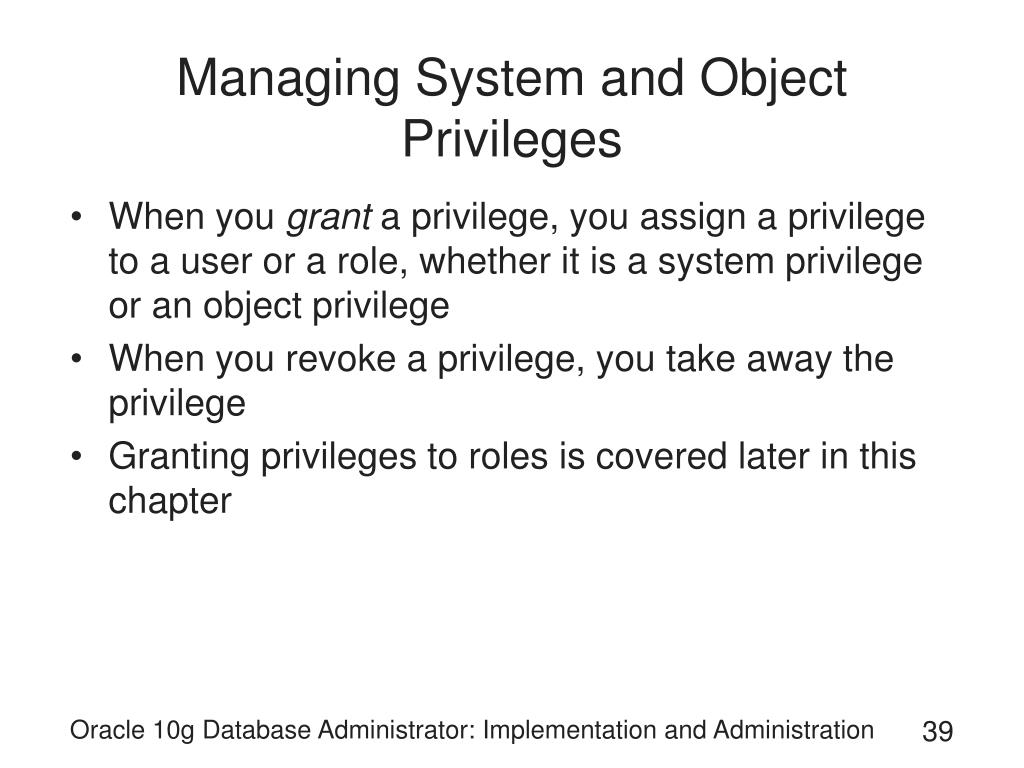 Managing System and Object Privileges

• When you grant a privilege, you assign a privilege to a user or a role, whether it is a system privilege or an object privilege
• When you revoke a privilege, you take away the privilege
• Granting privileges to roles is covered later in this chapter

Oracle 10g Database Administrator: Implementation and Administration
39